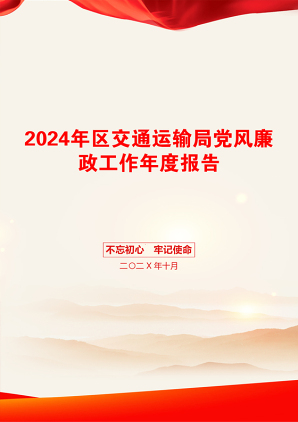 2024年区交通运输局党风廉政工作年度报告

不忘初心　牢记使命

二〇二X年十月